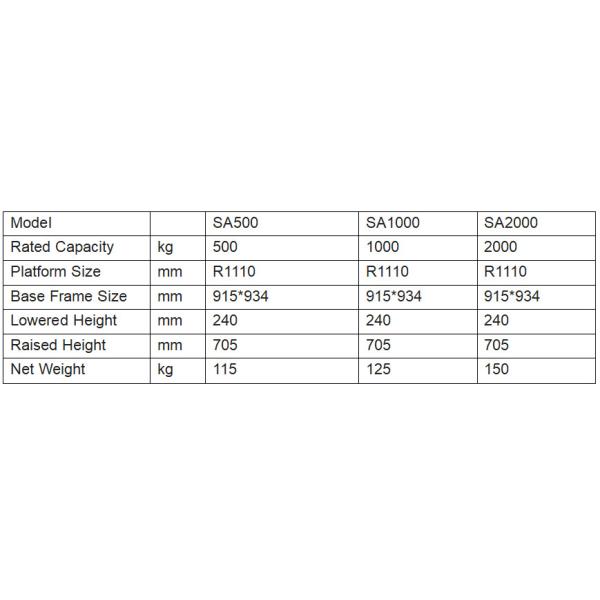 | Model | | SA500 | SA1000 | SA2000 |
|---|---|---|---|---|
| Rated Capacity | kg | 500 | 1000 | 2000 |
| Platform Size | mm | R1110 | R1110 | R1110 |
| Base Frame Size | mm | 915*934 | 915*934 | 915*934 |
| Lowered Height | mm | 240 | 240 | 240 |
| Raised Height | mm | 705 | 705 | 705 |
| Net Weight | kg | 115 | 125 | 150 |